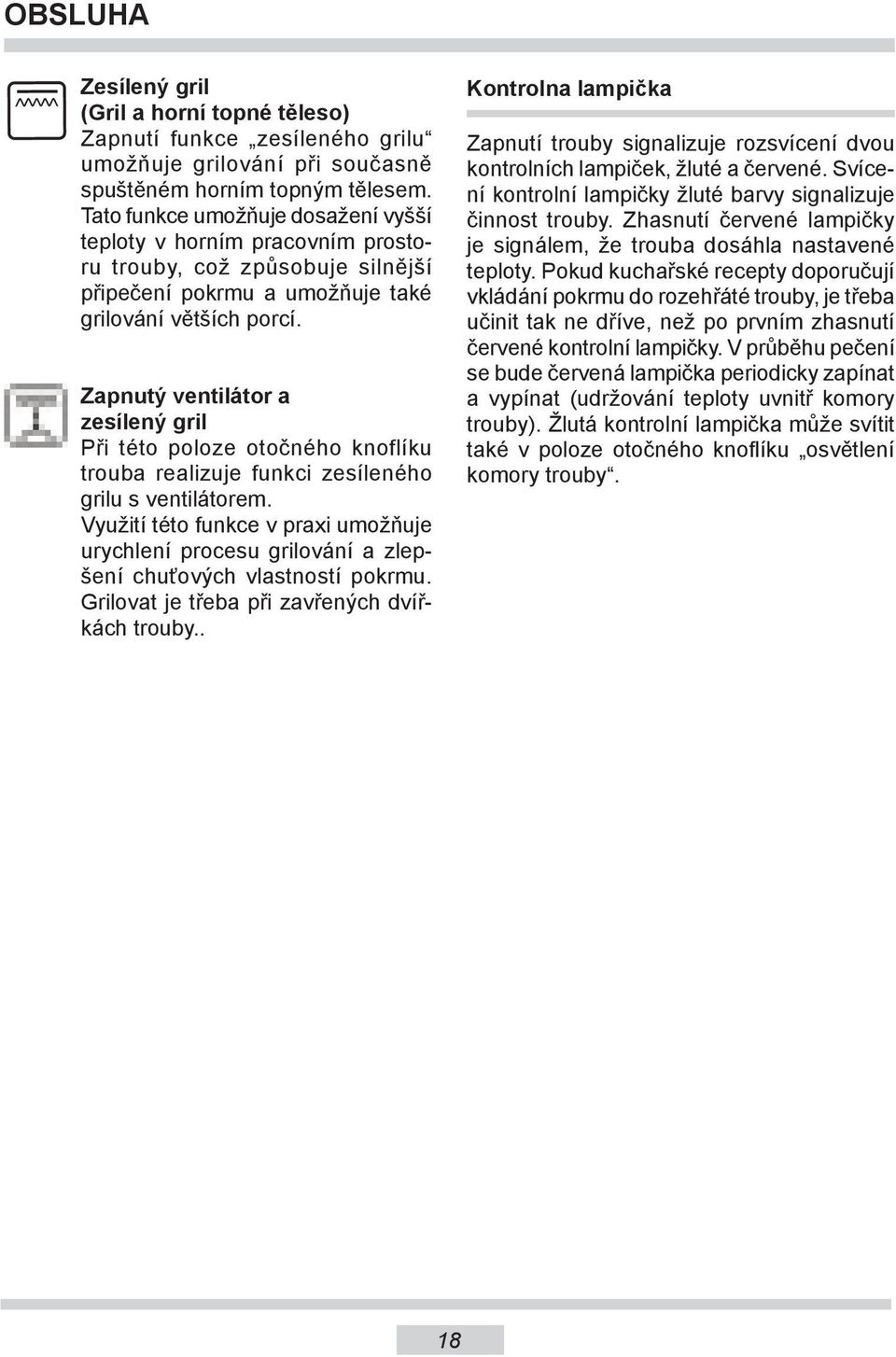 OBSLUHA

Zesílený gril
(Gril a horní topné těleso)
Zapnutí funkce „zesíleného grilu“ umožňuje grilování při současně spuštěném horním topným tělesem. Tato funkce umožňuje dosažení vyšší teploty v horním pracovním prostoru trouby, což způsobuje silnější připečení pokrmu a umožňuje také grilování větších porcí.

Zapnutý ventilátor a zesílený gril
Při této poloze otočného knoflíku trouba realizuje funkci zesíleného grilu s ventilátorem. Využití této funkce v praxi umožňuje urychlení procesu grilování a zlepšení chuťových vlastností pokrmu. Grilovat je třeba při zavřených dvířkách trouby..

Kontrolna lampička

Zapnutí trouby signalizuje rozsvícení dvou kontrolních lampiček, žluté a červené. Svícení kontrolní lampičky žluté barvy signalizuje činnost trouby. Zhasnutí červené lampičky je signálem, že trouba dosáhla nastavené teploty. Pokud kuchařské recepty doporučují vkládání pokrmu do rozehřáté trouby, je třeba učinit tak ne dříve, než po prvním zhasnutí červené kontrolní lampičky. V průběhu pečení se bude červená lampička periodicky zapínat a vypínat (udržování teploty uvnitř komory trouby). Žlutá kontrolní lampička může svítit také v poloze otočného knoflíku „osvětlení komory trouby“.

18